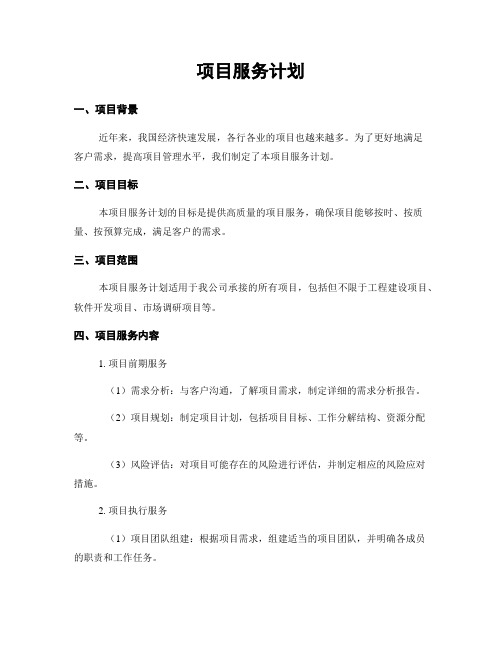 项目服务计划

一、项目背景

近年来，我国经济快速发展，各行各业的项目也越来越多。为了更好地满足客户需求，提高项目管理水平，我们制定了本项目服务计划。

二、项目目标

本项目服务计划的目标是提供高质量的项目服务，确保项目能够按时、按质量、按预算完成，满足客户的需求。

三、项目范围

本项目服务计划适用于我公司承接的所有项目，包括但不限于工程建设项目、软件开发项目、市场调研项目等。

四、项目服务内容

1. 项目前期服务

（1）需求分析：与客户沟通，了解项目需求，制定详细的需求分析报告。

（2）项目规划：制定项目计划，包括项目目标、工作分解结构、资源分配等。

（3）风险评估：对项目可能存在的风险进行评估，并制定相应的风险应对措施。

2. 项目执行服务

（1）项目团队组建：根据项目需求，组建适当的项目团队，并明确各成员的职责和工作任务。